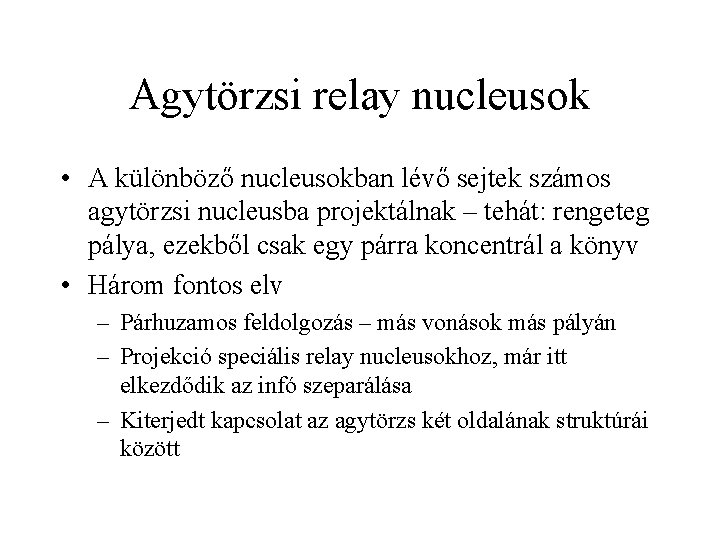 Agytörzsi relay nucleusok

• A különböző nucleusokban lévő sejtek számos agytörzsi nucleusba projektálnak – tehát: rengeteg pálya, ezekből csak egy párra koncentrál a könyv
• Három fontos elv
– Párhuzamos feldolgozás – más vonások más pályán
– Projekció speciális relay nucleusokhoz, már itt elkezdődik az infó szeparálása
– Kiterjedt kapcsolat az agytörzs két oldalának struktúrái között